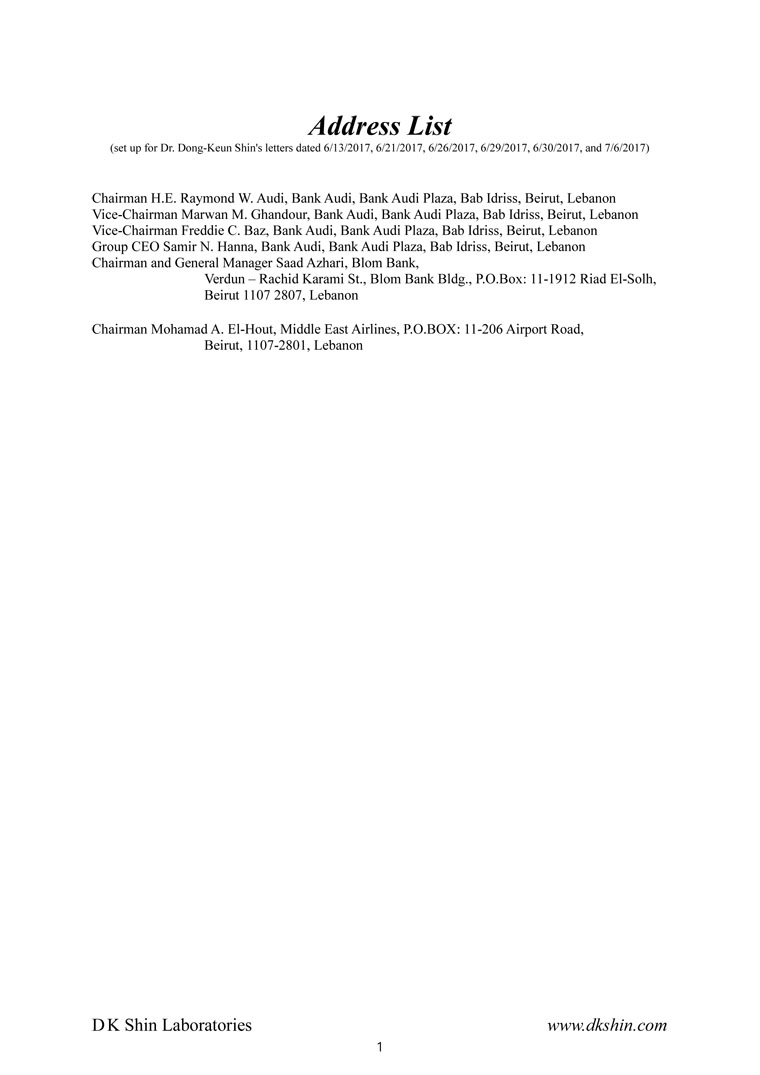 Address List
(set up for Dr. Dong-Keun Shin's letters dated 6/13/2017, 6/21/2017, 6/26/2017, 6/29/2017, 6/30/2017, and 7/6/2017)

Chairman H.E. Raymond W. Audi, Bank Audi, Bank Audi Plaza, Bab Idriss, Beirut, Lebanon
Vice-Chairman Marwan M. Ghandour, Bank Audi, Bank Audi Plaza, Bab Idriss, Beirut, Lebanon
Vice-Chairman Freddie C. Baz, Bank Audi, Bank Audi Plaza, Bab Idriss, Beirut, Lebanon
Group CEO Samir N. Hanna, Bank Audi, Bank Audi Plaza, Bab Idriss, Beirut, Lebanon
Chairman and General Manager Saad Azhari, Blom Bank,
Verdun – Rachid Karami St., Blom Bank Bldg., P.O.Box: 11-1912 Riad El-Solh,
Beirut 1107 2807, Lebanon

Chairman Mohamad A. El-Hout, Middle East Airlines, P.O.BOX: 11-206 Airport Road,
Beirut, 1107-2801, Lebanon

D K Shin Laboratories
www.dkshin.com
1